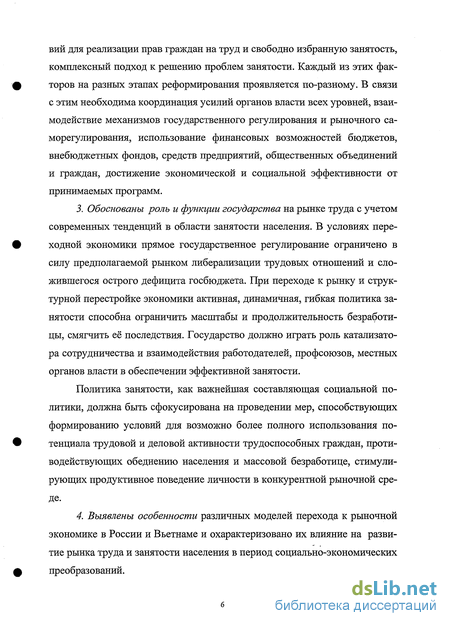 вий для реализации прав граждан на труд и свободно избранную занятость, комплексный подход к решению проблем занятости. Каждый из этих факторов на разных этапах реформирования проявляется по-разному. В связи с этим необходима координация усилий органов власти всех уровней, взаимодействие механизмов государственного регулирования и рыночного саморегулирования, использование финансовых возможностей бюджетов, внебюджетных фондов, средств предприятий, общественных объединений и граждан, достижение экономической и социальной эффективности от принимаемых программ.

3. Обоснованы роль и функции государства на рынке труда с учетом современных тенденций в области занятости населения. В условиях переходной экономики прямое государственное регулирование ограничено в силу предполагаемой рынком либерализации трудовых отношений и сложившегося острого дефицита госбюджета. При переходе к рынку и структурной перестройке экономики активная, динамичная, гибкая политика занятости способна ограничить масштабы и продолжительность безработицы, смягчить её последствия. Государство должно играть роль катализатора сотрудничества и взаимодействия работодателей, профсоюзов, местных органов власти в обеспечении эффективной занятости.

Политика занятости, как важнейшая составляющая социальной политики, должна быть сфокусирована на проведении мер, способствующих формированию условий для возможно более полного использования потенциала трудовой и деловой активности трудоспособных граждан, противодействующих обеднению населения и массовой безработице, стимулирующих продуктивное поведение личности в конкурентной рыночной среде.

4. Выявлены особенности различных моделей перехода к рыночной экономике в России и Вьетнаме и охарактеризовано их влияние на развитие рынка труда и занятости населения в период социально-экономических преобразований.

6

dsLib.net
библиотека диссертаций